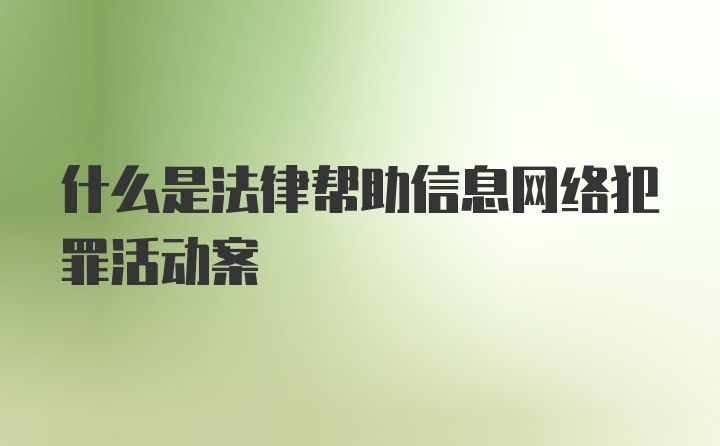 什么是法律帮助信息网络犯罪活动案